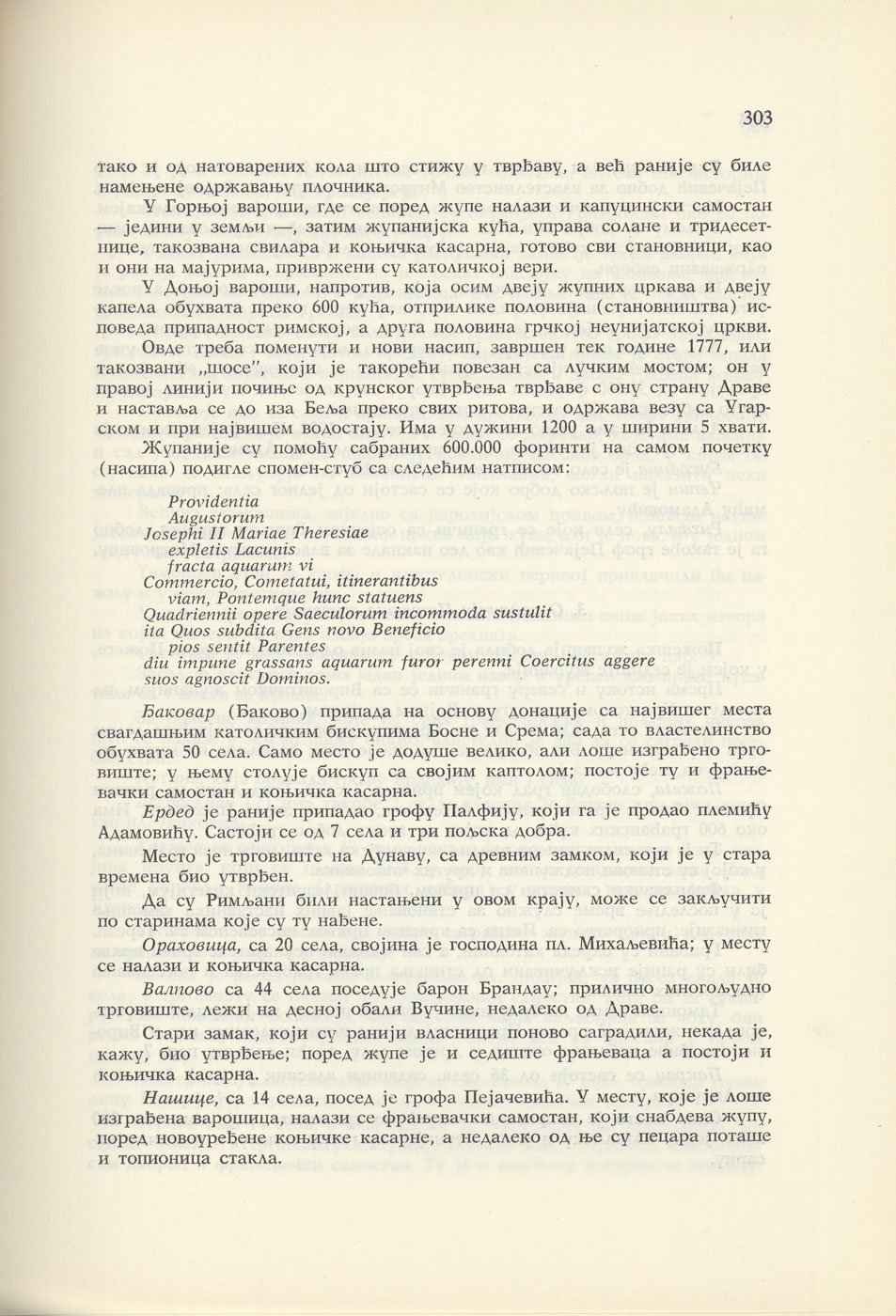 303

тако и од натоварених кола што стижу у тврђаву, а већ раније су биле намењене одржавању плочника.

У Горњој вароши, где се поред жупе налази и капуцински самостан — једини у земљи —, затим жупанијска кућа, управа солане и тридесетнице, такозвана свилара и коњичка касарна, готово сви становници, као и они на мајурима, привржени су католичкој вери.

У Доњој вароши, напротив, која осим двеју жупних цркава и двеју капела обухвата преко 600 кућа, отприлике половина (становништва) исповеда припадност римској, а друга половина грчкој неунијатској цркви.

Овде треба поменути и нови насип, завршен тек године 1777, или такозвани „шосе", који је такорећи повезан са лучким мостом; он у правој линији почиње од крунског утврђења тврђаве с ону страну Драве и наставља се до иза Беља преко свих ритова, и одржава везу са Угарском и при највишем водостају. Има у дужини 1200 а у ширини 5 хвати.

Жупаније су помоћу сабраних 600.000 форинти на самом почетку (насипа) подигле спомен-стуб са следећим натписом:

Providentia
Augustorum
Josephi II Mariae Theresiae
expletis Lacunis
fracta aquarum vi
Commercio, Cometatui, itinerantibus
viam, Pontemque hunc statuens
Quadriennii opere Saeculorum incommoda sustulit
ita Quos subdita Gens novo Beneficio
pios sentit Parentes
diu impune grassans aquarum furor perenni Coercitus aggere
suos agnoscit Dominos.

Баковар (Баково) припада на основу донације са највишег места свагдашњим католичким бискупима Босне и Срема; сада то властелинство обухвата 50 села. Само место је додуше велико, али лоше изграђено трговиште; у њему столује бискуп са својим каптолом; постоје ту и фрањевачки самостан и коњичка касарна.

Ердед је раније припадао грофу Палфију, који га је продао племићу Адамовићу. Састоји се од 7 села и три пољска добра.

Место је трговиште на Дунаву, са древним замком, који је у стара времена био утврђен.

Да су Римљани били настањени у овом крају, може се закључити по старинама које су ту нађене.

Ораховица, са 20 села, својина је господина пл. Михаљевића; у месту се налази и коњичка касарна.

Валпово са 44 села поседује барон Брандау; прилично многољудно трговиште, лежи на десној обали Вучине, недалеко од Драве.

Стари замак, који су ранији власници поново саградили, некада је, кажу, био утврђење; поред жупе је и седиште фрањеваца а постоји и коњичка касарна.

Нашице, са 14 села, посед је грофа Пејачевића. У месту, које је лоше изграђена варошица, налази се фрањевачки самостан, који снабдева жупу, поред новоуређене коњичке касарне, а недалеко од ње су пецара поташе и топионица стакла.